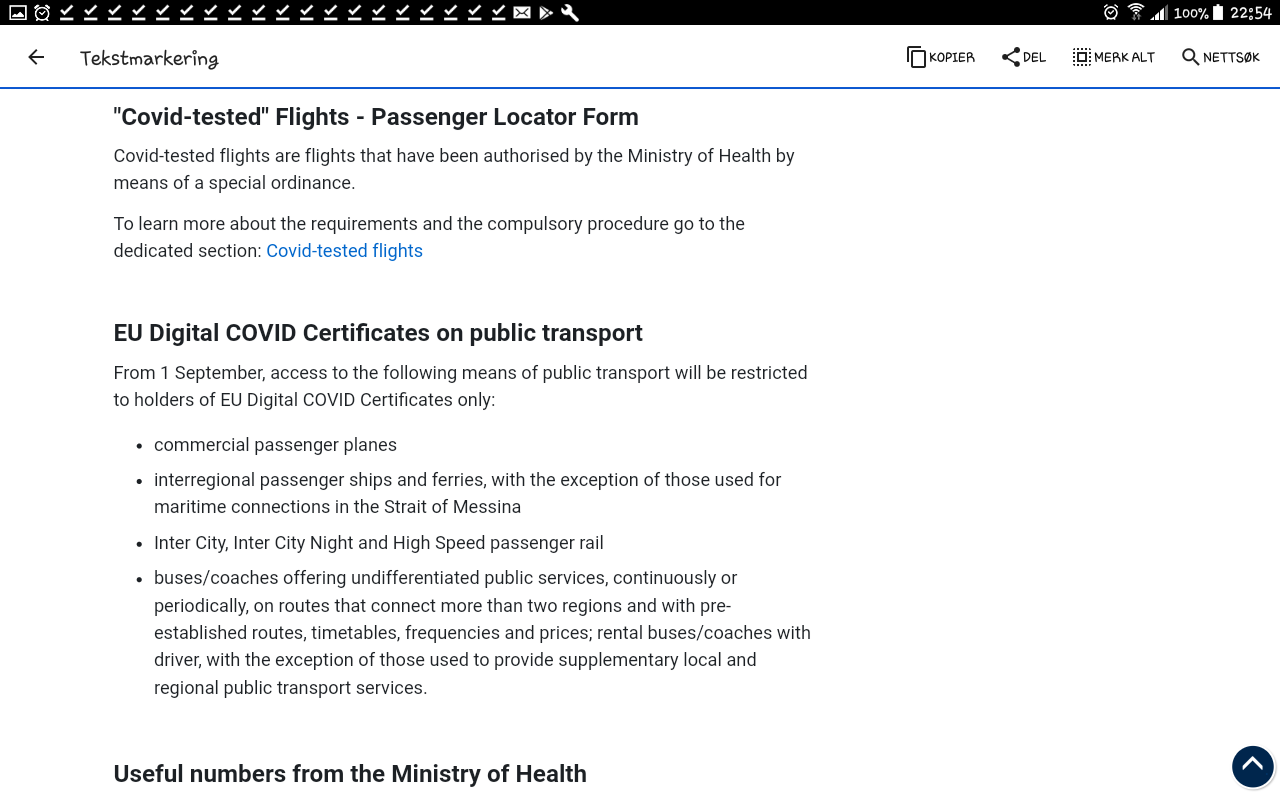 100% 22:54

Tekstmarkering

KOPIER DEL MERK ALT NETTSØK

"Covid-tested" Flights - Passenger Locator Form

Covid-tested flights are flights that have been authorised by the Ministry of Health by means of a special ordinance.

To learn more about the requirements and the compulsory procedure go to the dedicated section: Covid-tested flights

EU Digital COVID Certificates on public transport

From 1 September, access to the following means of public transport will be restricted to holders of EU Digital COVID Certificates only:

- commercial passenger planes
- interregional passenger ships and ferries, with the exception of those used for maritime connections in the Strait of Messina
- Inter City, Inter City Night and High Speed passenger rail
- buses/coaches offering undifferentiated public services, continuously or periodically, on routes that connect more than two regions and with pre-established routes, timetables, frequencies and prices; rental buses/coaches with driver, with the exception of those used to provide supplementary local and regional public transport services.

Useful numbers from the Ministry of Health